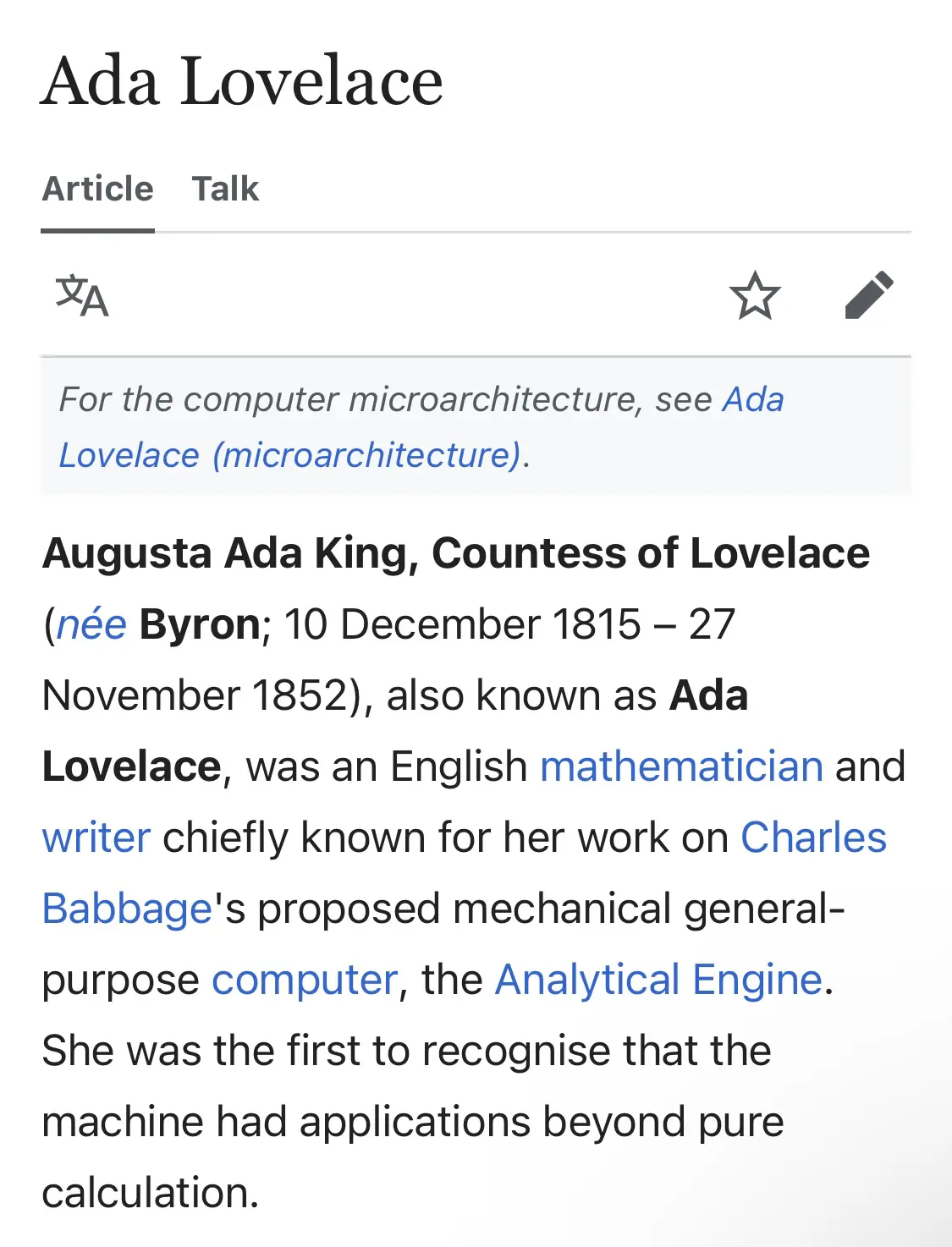 Ada Lovelace

Article Talk

For the computer microarchitecture, see Ada Lovelace (microarchitecture).

Augusta Ada King, Countess of Lovelace (née Byron; 10 December 1815 – 27 November 1852), also known as Ada Lovelace, was an English mathematician and writer chiefly known for her work on Charles Babbage's proposed mechanical general-purpose computer, the Analytical Engine. She was the first to recognise that the machine had applications beyond pure calculation.